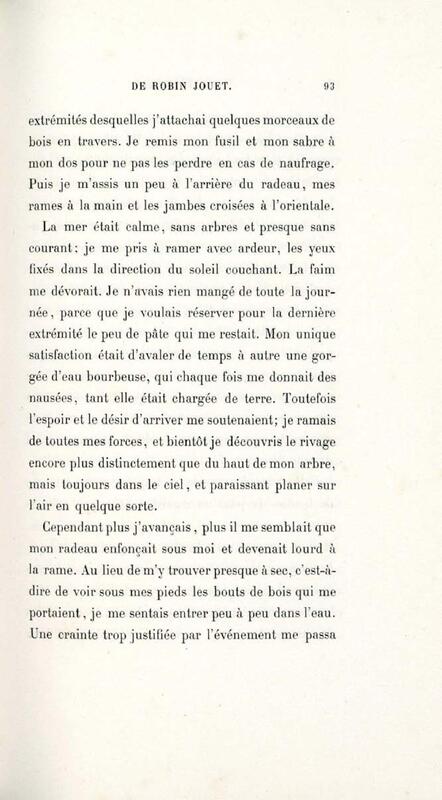 DE ROBIN JOUET. 93

extrémités desquelles j'attachai quelques morceaux de bois en travers. Je remis mon fusil et mon sabre à mon dos pour ne pas les perdre en cas de naufrage. Puis je m'assis un peu à l'arrière du radeau, mes rames à la main et les jambes croisées à l'orientale.

La mer était calme, sans arbres et presque sans courant: je me pris à ramer avec ardeur, les yeux fixés dans la direction du soleil couchant. La faim me dévorait. Je n'avais rien mangé de toute la journée, parce que je voulais réserver pour la dernière extrémité le peu de pâte qui me restait. Mon unique satisfaction était d'avaler de temps à autre une gorgée d'eau bourbeuse, qui chaque fois me donnait des nausées, tant elle était chargée de terre. Toutefois l'espoir et le désir d'arriver me soutenaient; je ramais de toutes mes forces, et bientôt je découvris le rivage encore plus distinctement que du haut de mon arbre, mais toujours dans le ciel, et paraissant planer sur l'air en quelque sorte.

Cependant plus j'avançais, plus il me semblait que mon radeau enfonçait sous moi et devenait lourd à la rame. Au lieu de m'y trouver presque à sec, c'est-à-dire de voir sous mes pieds les bouts de bois qui me portaient, je me sentais entrer peu à peu dans l'eau. Une crainte trop justifiée par l'événement me passa